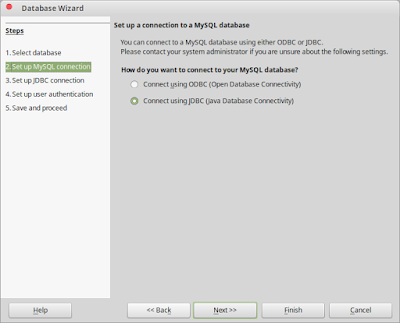 Database Wizard

Steps

1. Select database
2. Set up MySQL connection
3. Set up JDBC connection
4. Set up user authentication
5. Save and proceed

Set up a connection to a MySQL database

You can connect to a MySQL database using either ODBC or JDBC.
Please contact your system administrator if you are unsure about the following settings.

How do you want to connect to your MySQL database?

Connect using ODBC (Open Database Connectivity)

Connect using JDBC (Java Database Connectivity)

Help

<< Back

Next >>

Finish

Cancel